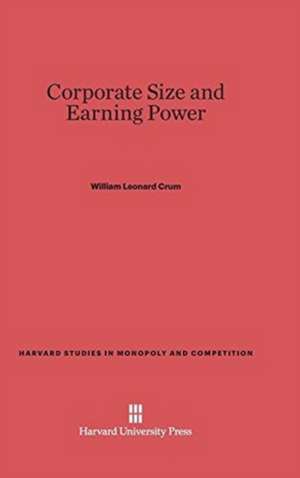 Corporate Size and Earning Power

William Leonard Crum

HARVARD STUDIES IN MONOPOLY AND COMPETITION

Harvard University Press